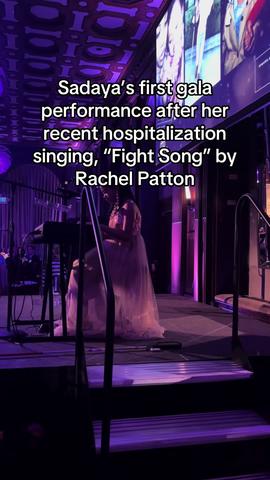 Sadaya's first gala performance after her recent hospitalization singing, "Fight Song" by Rachel Patton